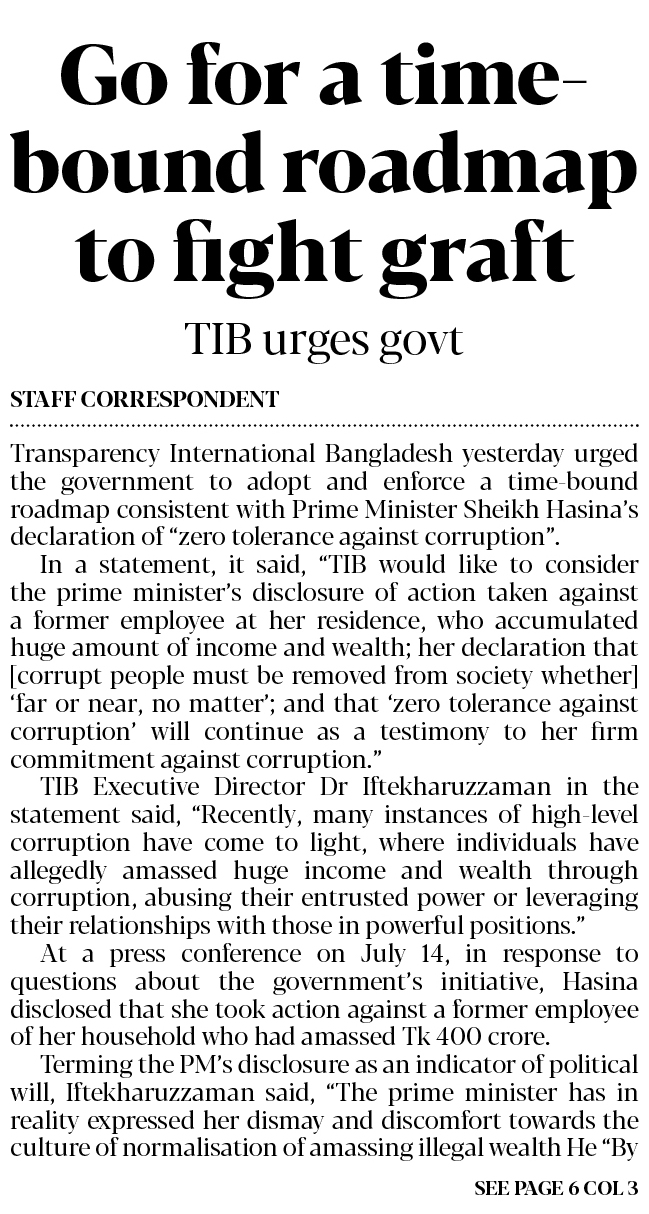 Go for a time-bound roadmap to fight graft

TIB urges govt

STAFF CORRESPONDENT

Transparency International Bangladesh yesterday urged the government to adopt and enforce a time-bound roadmap consistent with Prime Minister Sheikh Hasina's declaration of "zero tolerance against corruption".

In a statement, it said, "TIB would like to consider the prime minister's disclosure of action taken against a former employee at her residence, who accumulated huge amount of income and wealth; her declaration that [corrupt people must be removed from society whether] 'far or near, no matter'; and that 'zero tolerance against corruption' will continue as a testimony to her firm commitment against corruption."

TIB Executive Director Dr Iftekharuzzaman in the statement said, "Recently, many instances of high-level corruption have come to light, where individuals have allegedly amassed huge income and wealth through corruption, abusing their entrusted power or leveraging their relationships with those in powerful positions."

At a press conference on July 14, in response to questions about the government's initiative, Hasina disclosed that she took action against a former employee of her household who had amassed Tk 400 crore.

Terming the PM's disclosure as an indicator of political will, Iftekharuzzaman said, "The prime minister has in reality expressed her dismay and discomfort towards the culture of normalisation of amassing illegal wealth He "By

SEE PAGE 6 COL 3